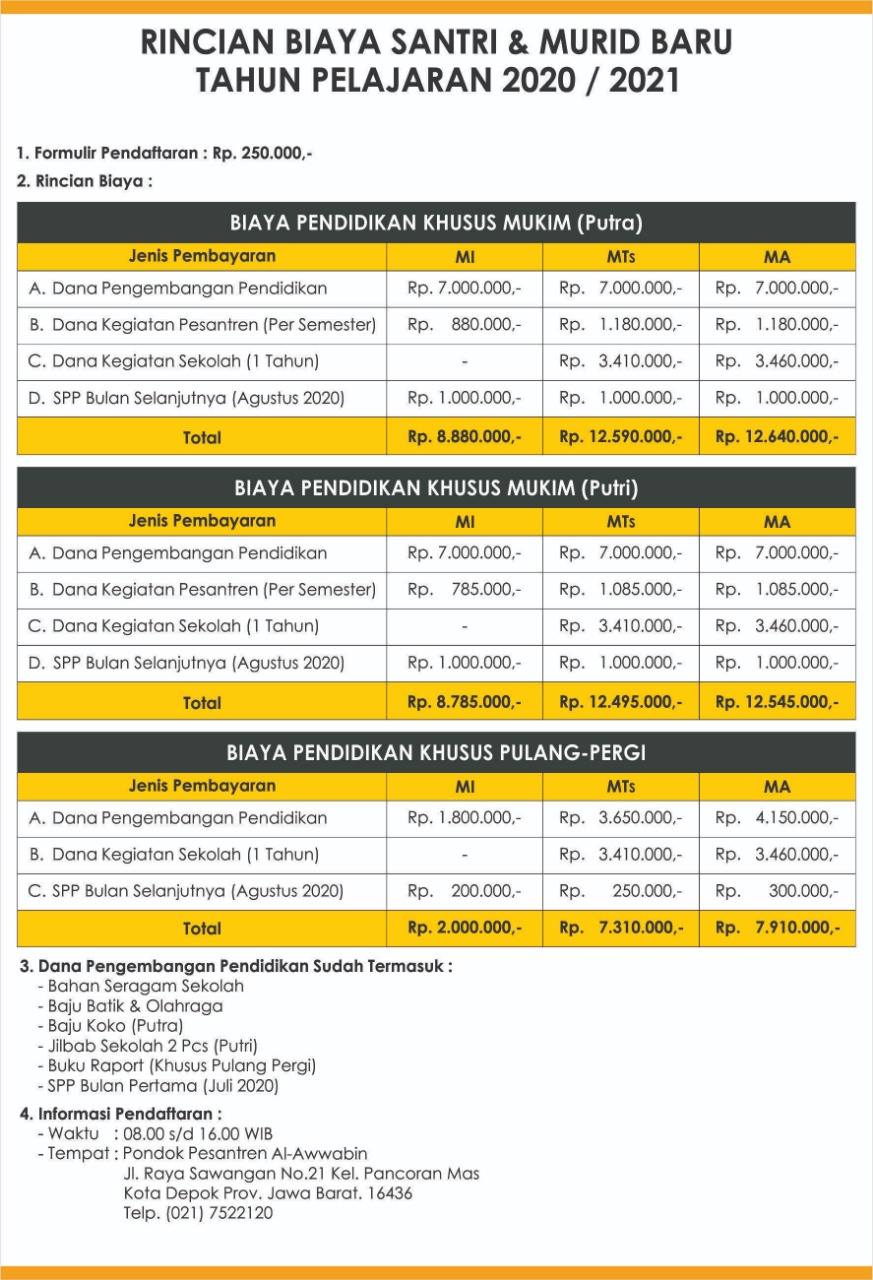 RINCIAN BIAYA SANTRI & MURID BARU
TAHUN PELAJARAN 2020 / 2021

1. Formulir Pendaftaran : Rp. 250.000,-
2. Rincian Biaya :

BIAYA PENDIDIKAN KHUSUS MUKIM (Putra)

| Jenis Pembayaran | MI | MTs | MA |
|---|---|---|---|
| A. Dana Pengembangan Pendidikan | Rp. 7.000.000,- | Rp. 7.000.000,- | Rp. 7.000.000,- |
| B. Dana Kegiatan Pesantren (Per Semester) | Rp. 880.000,- | Rp. 1.180.000,- | Rp. 1.180.000,- |
| C. Dana Kegiatan Sekolah (1 Tahun) | - | Rp. 3.410.000,- | Rp. 3.460.000,- |
| D. SPP Bulan Selanjutnya (Agustus 2020) | Rp. 1.000.000,- | Rp. 1.000.000,- | Rp. 1.000.000,- |
| Total | Rp. 8.880.000,- | Rp. 12.590.000,- | Rp. 12.640.000,- |

BIAYA PENDIDIKAN KHUSUS MUKIM (Putri)

| Jenis Pembayaran | MI | MTs | MA |
|---|---|---|---|
| A. Dana Pengembangan Pendidikan | Rp. 7.000.000,- | Rp. 7.000.000,- | Rp. 7.000.000,- |
| B. Dana Kegiatan Pesantren (Per Semester) | Rp. 785.000,- | Rp. 1.085.000,- | Rp. 1.085.000,- |
| C. Dana Kegiatan Sekolah (1 Tahun) | - | Rp. 3.410.000,- | Rp. 3.460.000,- |
| D. SPP Bulan Selanjutnya (Agustus 2020) | Rp. 1.000.000,- | Rp. 1.000.000,- | Rp. 1.000.000,- |
| Total | Rp. 8.785.000,- | Rp. 12.495.000,- | Rp. 12.545.000,- |

BIAYA PENDIDIKAN KHUSUS PULANG-PERGI

| Jenis Pembayaran | MI | MTs | MA |
|---|---|---|---|
| A. Dana Pengembangan Pendidikan | Rp. 1.800.000,- | Rp. 3.650.000,- | Rp. 4.150.000,- |
| B. Dana Kegiatan Sekolah (1 Tahun) | - | Rp. 3.410.000,- | Rp. 3.460.000,- |
| C. SPP Bulan Selanjutnya (Agustus 2020) | Rp. 200.000,- | Rp. 250.000,- | Rp. 300.000,- |
| Total | Rp. 2.000.000,- | Rp. 7.310.000,- | Rp. 7.910.000,- |

3. Dana Pengembangan Pendidikan Sudah Termasuk :
- Bahan Seragam Sekolah
- Baju Batik & Olahraga
- Baju Koko (Putra)
- Jilbab Sekolah 2 Pcs (Putri)
- Buku Raport (Khusus Pulang Pergi)
- SPP Bulan Pertama (Juli 2020)

4. Informasi Pendaftaran :
- Waktu : 08.00 s/d 16.00 WIB
- Tempat : Pondok Pesantren Al-Awwabin
Jl. Raya Sawangan No.21 Kel. Pancoran Mas
Kota Depok Prov. Jawa Barat. 16436
Telp. (021) 7522120